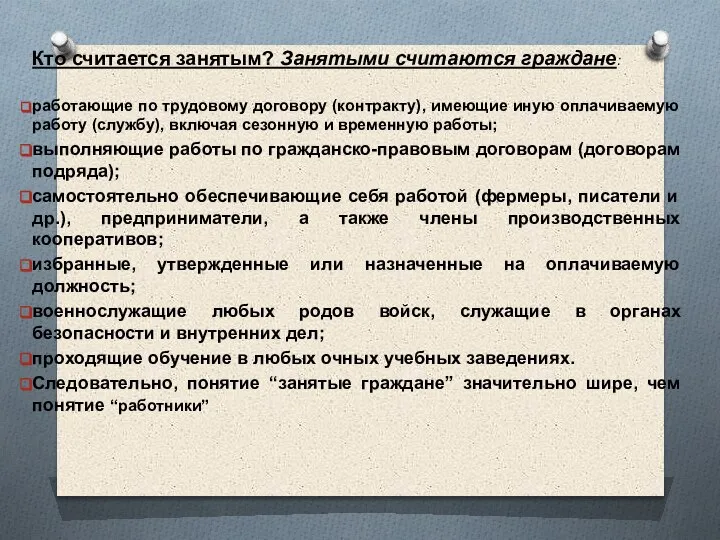 Кто считается занятым? Занятыми считаются граждане:

работающие по трудовому договору (контракту), имеющие иную оплачиваемую работу (службу), включая сезонную и временную работы;

выполняющие работы по гражданско-правовым договорам (договорам подряда);

самостоятельно обеспечивающие себя работой (фермеры, писатели и др.), предприниматели, а также члены производственных кооперативов;

избранные, утвержденные или назначенные на оплачиваемую должность;

военнослужащие любых родов войск, служащие в органах безопасности и внутренних дел;

проходящие обучение в любых очных учебных заведениях.

Следовательно, понятие “занятые граждане” значительно шире, чем понятие “работники”